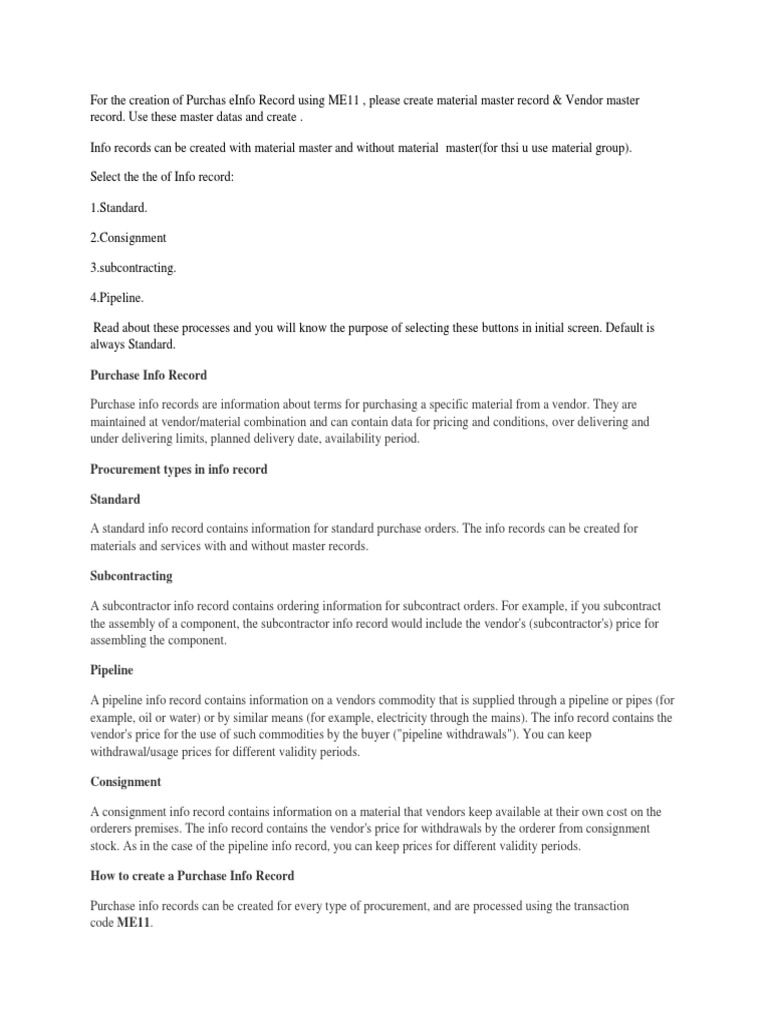 For the creation of Purchas eInfo Record using ME11 , please create material master record & Vendor master record. Use these master datas and create .

Info records can be created with material master and without material master(for thsi u use material group).

Select the the of Info record:

1.Standard.

2.Consignment

3.subcontracting.

4.Pipeline.

Read about these processes and you will know the purpose of selecting these buttons in initial screen. Default is always Standard.

Purchase Info Record

Purchase info records are information about terms for purchasing a specific material from a vendor. They are maintained at vendor/material combination and can contain data for pricing and conditions, over delivering and under delivering limits, planned delivery date, availability period.

Procurement types in info record

Standard

A standard info record contains information for standard purchase orders. The info records can be created for materials and services with and without master records.

Subcontracting

A subcontractor info record contains ordering information for subcontract orders. For example, if you subcontract the assembly of a component, the subcontractor info record would include the vendor's (subcontractor's) price for assembling the component.

Pipeline

A pipeline info record contains information on a vendors commodity that is supplied through a pipeline or pipes (for example, oil or water) or by similar means (for example, electricity through the mains). The info record contains the vendor's price for the use of such commodities by the buyer ("pipeline withdrawals"). You can keep withdrawal/usage prices for different validity periods.

Consignment

A consignment info record contains information on a material that vendors keep available at their own cost on the orderers premises. The info record contains the vendor's price for withdrawals by the orderer from consignment stock. As in the case of the pipeline info record, you can keep prices for different validity periods.

How to create a Purchase Info Record

Purchase info records can be created for every type of procurement, and are processed using the transaction code ME11.